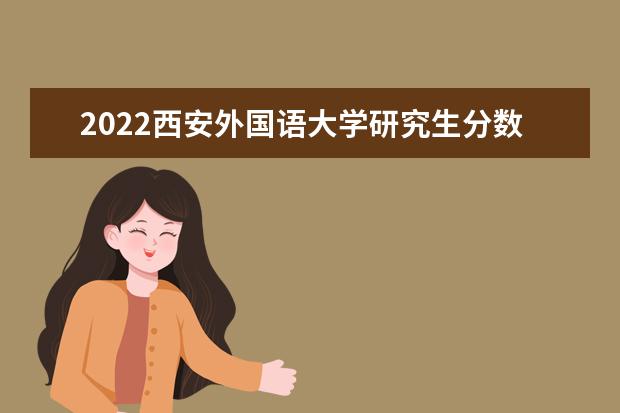 2022西安外国语大学研究生分数